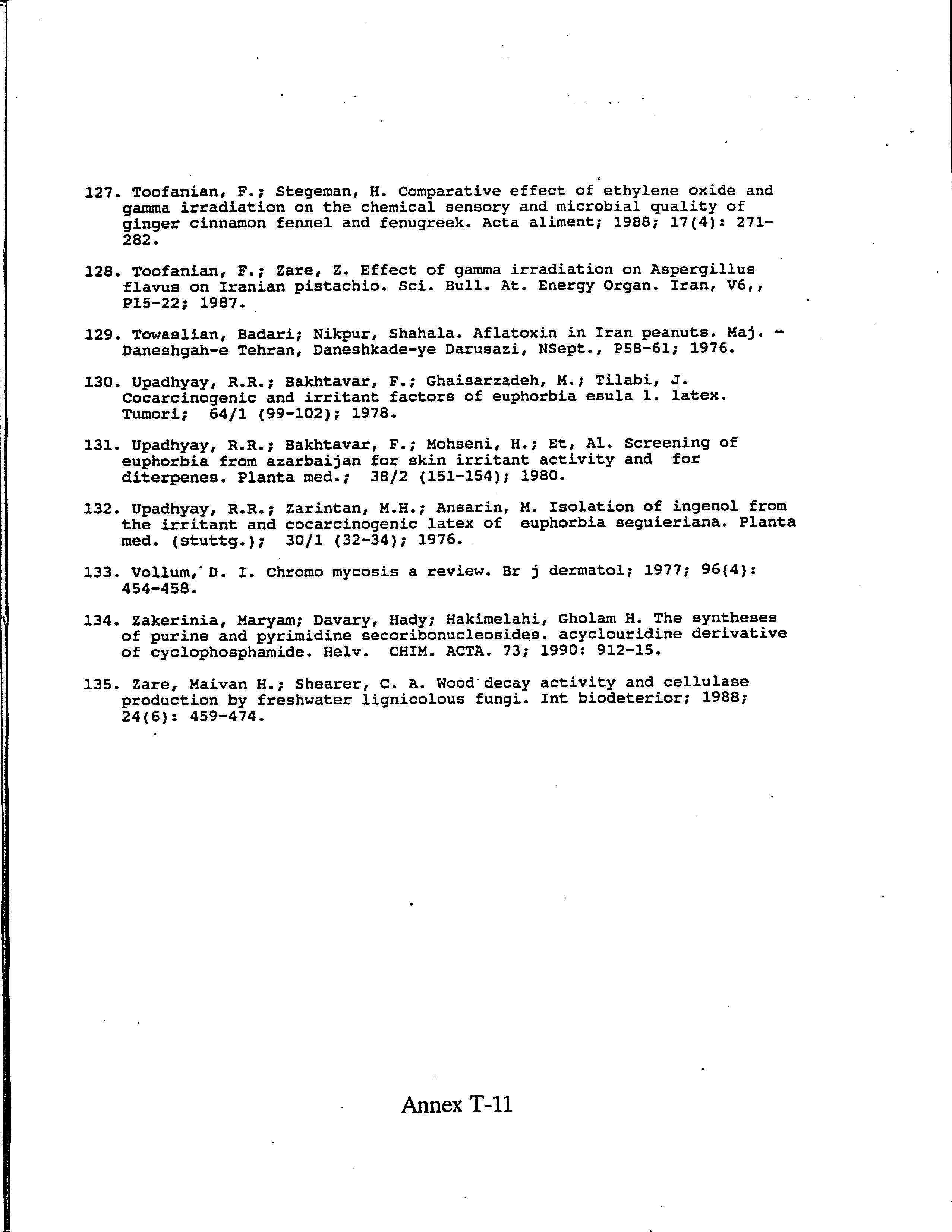 127. Toofanian, F.; Stegeman, H. Comparative effect of ethylene oxide and gamma irradiation on the chemical sensory and microbial quality of ginger cinnamon fennel and fenugreek. Acta aliment; 1988; 17(4): 271-282.

128. Toofanian, F.; Zare, Z. Effect of gamma irradiation on Aspergillus flavus on Iranian pistachio. Sci. Bull. At. Energy Organ. Iran, V6,, P15-22; 1987.

129. Towaslian, Badari; Nikpur, Shahala. Aflatoxin in Iran peanuts. Maj. - Daneshgah-e Tehran, Daneshkade-ye Darusazi, NSept., P58-61; 1976.

130. Upadhyay, R.R.; Bakhtavar, F.; Ghaisarzadeh, M.; Tilabi, J. Cocarcinogenic and irritant factors of euphorbia esula l. latex. Tumori; 64/1 (99-102); 1978.

131. Upadhyay, R.R.; Bakhtavar, F.; Mohseni, H.; Et, Al. Screening of euphorbia from azarbaijan for skin irritant activity and for diterpenes. Planta med.; 38/2 (151-154); 1980.

132. Upadhyay, R.R.; Zarintan, M.H.; Ansarin, M. Isolation of ingenol from the irritant and cocarcinogenic latex of euphorbia seguieriana. Planta med. (stuttg.); 30/1 (32-34); 1976.

133. Vollum, D. I. Chromo mycosis a review. Br j dermatol; 1977; 96(4): 454-458.

134. Zakerinia, Maryam; Davary, Hady; Hakimelahi, Gholam H. The syntheses of purine and pyrimidine secoribonucleosides. acyclouridine derivative of cyclophosphamide. Helv. CHIM. ACTA. 73; 1990: 912-15.

135. Zare, Maivan H.; Shearer, C. A. Wood decay activity and cellulase production by freshwater lignicolous fungi. Int biodeterior; 1988; 24(6): 459-474.

Annex T-11